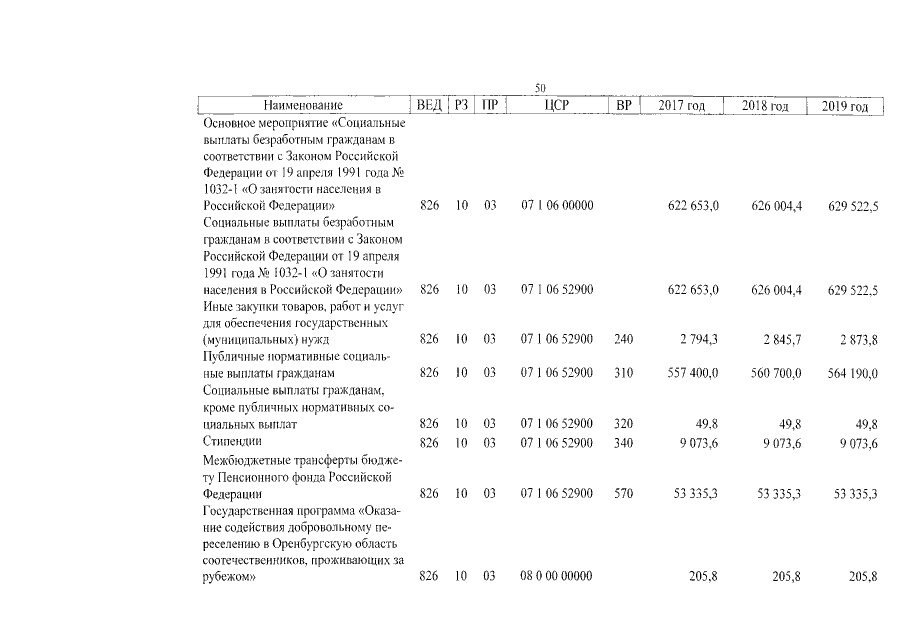 50

| Наименование | ВЕД | РЗ | ПР | ЦСР | ВР | 2017 год | 2018 год | 2019 год |
|---|---|---|---|---|---|---|---|---|
| Основное мероприятие «Социальные выплаты безработным гражданам в соответствии с Законом Российской Федерации от 19 апреля 1991 года № 1032-1 «О занятости населения в Российской Федерации» | 826 | 10 | 03 | 07 1 06 00000 | | 622 653,0 | 626 004,4 | 629 522,5 |
| Социальные выплаты безработным гражданам в соответствии с Законом Российской Федерации от 19 апреля 1991 года № 1032-1 «О занятости населения в Российской Федерации» | 826 | 10 | 03 | 07 1 06 52900 | | 622 653,0 | 626 004,4 | 629 522,5 |
| Иные закупки товаров, работ и услуг для обеспечения государственных (муниципальных) нужд | 826 | 10 | 03 | 07 1 06 52900 | 240 | 2 794,3 | 2 845,7 | 2 873,8 |
| Публичные нормативные социальные выплаты гражданам | 826 | 10 | 03 | 07 1 06 52900 | 310 | 557 400,0 | 560 700,0 | 564 190,0 |
| Социальные выплаты гражданам, кроме публичных нормативных социальных выплат | 826 | 10 | 03 | 07 1 06 52900 | 320 | 49,8 | 49,8 | 49,8 |
| Стипендии | 826 | 10 | 03 | 07 1 06 52900 | 340 | 9 073,6 | 9 073,6 | 9 073,6 |
| Межбюджетные трансферты бюджету Пенсионного фонда Российской Федерации | 826 | 10 | 03 | 07 1 06 52900 | 570 | 53 335,3 | 53 335,3 | 53 335,3 |
| Государственная программа «Оказание содействия добровольному переселению в Оренбургскую область соотечественников, проживающих за рубежом» | 826 | 10 | 03 | 08 0 00 00000 | | 205,8 | 205,8 | 205,8 |